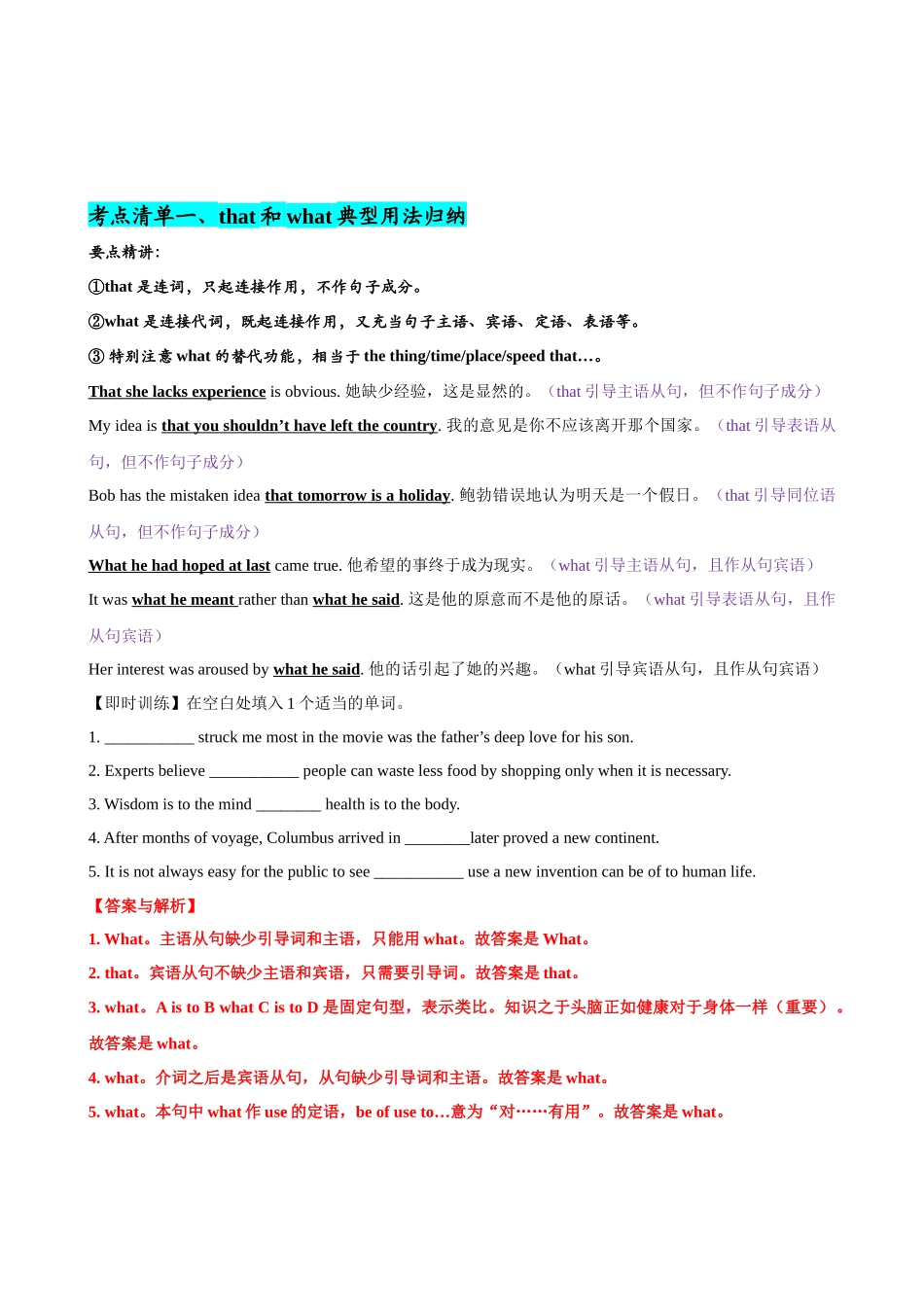 考点清单一、that 和 what 典型用法归纳

要点精讲:

①that 是连词，只起连接作用，不作句子成分。

②what 是连接代词，既起连接作用，又充当句子主语、宾语、定语、表语等。

③ 特别注意 what 的替代功能，相当于 the thing/time/place/speed that…。

That she lacks experience is obvious. 她缺少经验，这是显然的。（that 引导主语从句，但不作句子成分）

My idea is that you shouldn’t have left the country. 我的意见是你不应该离开那个国家。（that 引导表语从句，但不作句子成分）

Bob has the mistaken idea that tomorrow is a holiday. 鲍勃错误地认为明天是一个假日。（that 引导同位语从句，但不作句子成分）

What he had hoped at last came true. 他希望的事终于成为现实。（what 引导主语从句，且作从句宾语）

It was what he meant rather than what he said. 这是他的原意而不是他的原话。（what 引导表语从句，且作从句宾语）

Her interest was aroused by what he said. 他的话引起了她的兴趣。（what 引导宾语从句，且作从句宾语）

【即时训练】在空白处填入 1 个适当的单词。

1. ___________ struck me most in the movie was the father’s deep love for his son.

2. Experts believe ___________ people can waste less food by shopping only when it is necessary.

3. Wisdom is to the mind ________ health is to the body.

4. After months of voyage, Columbus arrived in ________later proved a new continent.

5. It is not always easy for the public to see ___________ use a new invention can be of to human life.

【答案与解析】

1. What。主语从句缺少引导词和主语，只能用 what。故答案是 What。

2. that。宾语从句不缺少主语和宾语，只需要引导词。故答案是 that。

3. what。A is to B what C is to D 是固定句型，表示类比。知识之于头脑正如健康对于身体一样（重要）。故答案是 what。

4. what。介词之后是宾语从句，从句缺少引导词和主语。故答案是 what。

5. what。本句中 what 作 use 的定语，be of use to…意为“对……有用”。故答案是 what。